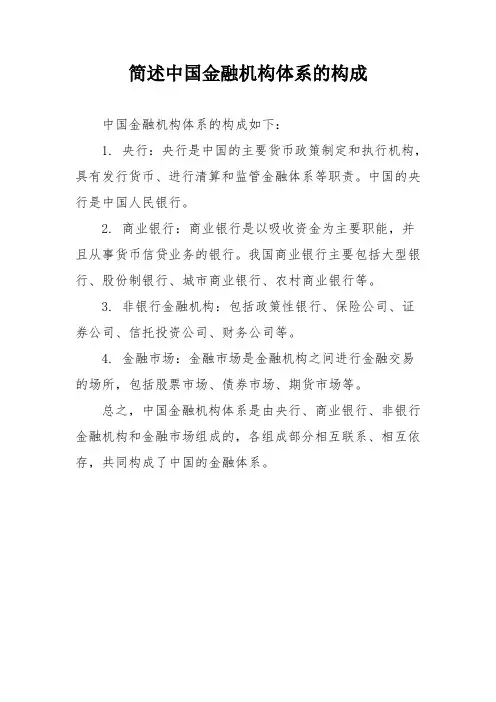 简述中国金融机构体系的构成

中国金融机构体系的构成如下：

1. 央行：央行是中国的主要货币政策制定和执行机构，具有发行货币、进行清算和监管金融体系等职责。中国的央行是中国人民银行。

2. 商业银行：商业银行是以吸收资金为主要职能，并且从事货币信贷业务的银行。我国商业银行主要包括大型银行、股份制银行、城市商业银行、农村商业银行等。

3. 非银行金融机构：包括政策性银行、保险公司、证券公司、信托投资公司、财务公司等。

4. 金融市场：金融市场是金融机构之间进行金融交易的场所，包括股票市场、债券市场、期货市场等。

总之，中国金融机构体系是由央行、商业银行、非银行金融机构和金融市场组成的，各组成部分相互联系、相互依存，共同构成了中国的金融体系。